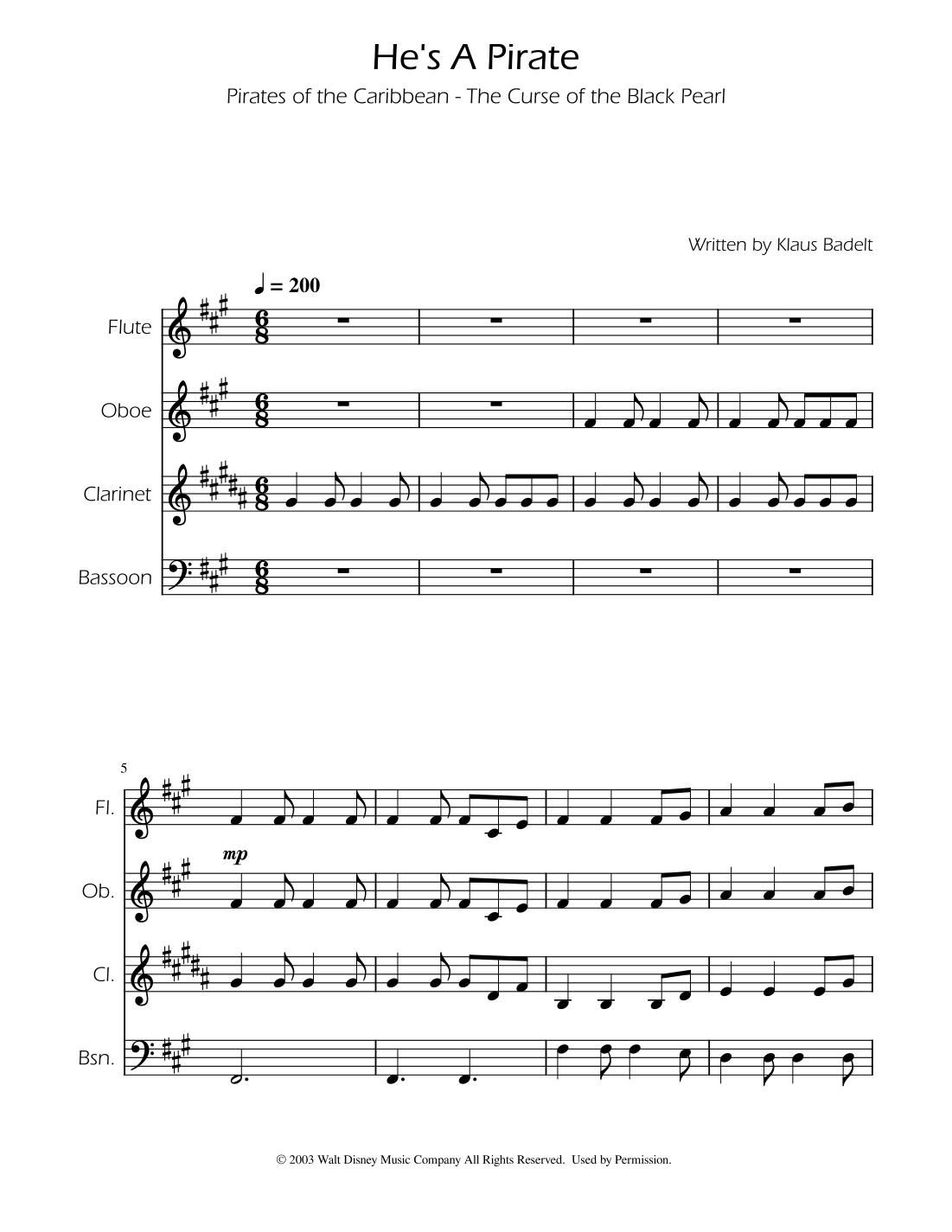 He's A Pirate

Pirates of the Caribbean - The Curse of the Black Pearl

Written by Klaus Badelt

♩ = 200

Flute

Oboe

Clarinet

Bassoon

5

Fl.

mp

Ob.

Cl.

Bsn.

© 2003 Walt Disney Music Company All Rights Reserved. Used by Permission.